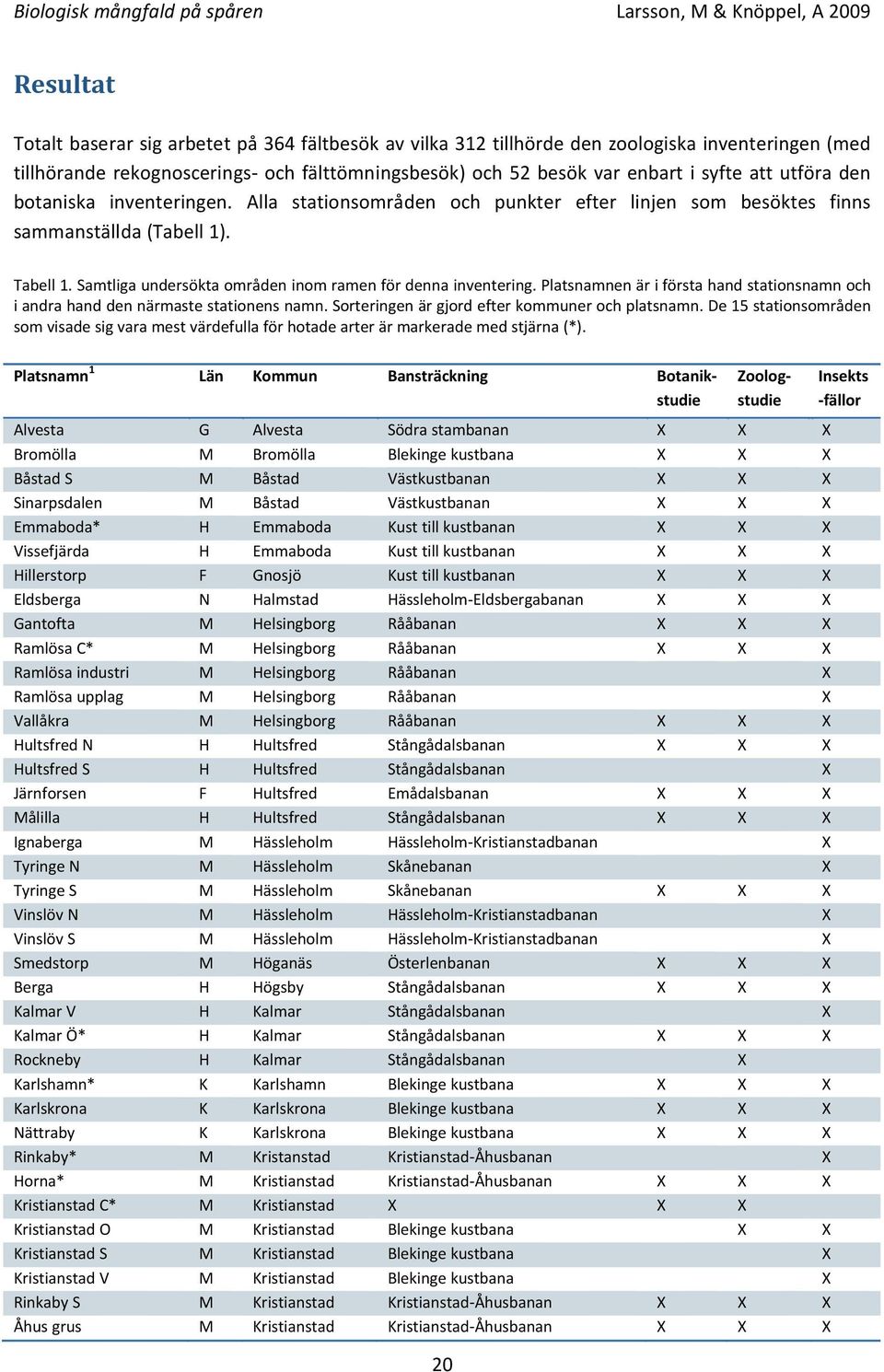 Biologisk mångfald på spåren Larsson, M & Knöppel, A 2009

Resultat

Totalt baserar sig arbetet på 364 fältbesök av vilka 312 tillhörde den zoologiska inventeringen (med tillhörande rekognoscerings- och fälttömningsbesök) och 52 besök var enbart i syfte att utföra den botaniska inventeringen. Alla stationsområden och punkter efter linjen som besöktes finns sammanställda (Tabell 1).

Tabell 1. Samtliga undersökta områden inom ramen för denna inventering. Platsnamnen är i första hand stationsnamn och i andra hand den närmaste stationens namn. Sorteringen är gjord efter kommuner och platsnamn. De 15 stationsområden som visade sig vara mest värdefulla för hotade arter är markerade med stjärna (*).

| Platsnamn$^1$ | Län | Kommun | Bansträckning | Botanik-studie | Zoolog-studie | Insekts-fällor |
|---|---|---|---|---|---|---|
| Alvesta | G | Alvesta | Södra stambanan | X | X | X |
| Bromölla | M | Bromölla | Blekinge kustbana | X | X | X |
| Båstad S | M | Båstad | Västkustbanan | X | X | X |
| Sinarpsdalen | M | Båstad | Västkustbanan | X | X | X |
| Emmaboda* | H | Emmaboda | Kust till kustbanan | X | X | X |
| Vissefjärda | H | Emmaboda | Kust till kustbanan | X | X | X |
| Hillerstorp | F | Gnosjö | Kust till kustbanan | X | X | X |
| Eldsberga | N | Halmstad | Hässleholm-Eldsbergabanan | X | X | X |
| Gantofta | M | Helsingborg | Rååbanan | X | X | X |
| Ramlösa C* | M | Helsingborg | Rååbanan | X | X | X |
| Ramlösa industri | M | Helsingborg | Rååbanan | | | X |
| Ramlösa upplag | M | Helsingborg | Rååbanan | | | X |
| Vallåkra | M | Helsingborg | Rååbanan | X | X | X |
| Hultsfred N | H | Hultsfred | Stångådalsbanan | X | X | X |
| Hultsfred S | H | Hultsfred | Stångådalsbanan | | | X |
| Järnforsen | F | Hultsfred | Emådalsbanan | X | X | X |
| Målilla | H | Hultsfred | Stångådalsbanan | X | X | X |
| Ignaberga | M | Hässleholm | Hässleholm-Kristianstadbanan | | | X |
| Tyringe N | M | Hässleholm | Skånebanan | | | X |
| Tyringe S | M | Hässleholm | Skånebanan | X | X | X |
| Vinslöv N | M | Hässleholm | Hässleholm-Kristianstadbanan | | | X |
| Vinslöv S | M | Hässleholm | Hässleholm-Kristianstadbanan | | | X |
| Smedstorp | M | Höganäs | Österlenbanan | X | X | X |
| Berga | H | Högsby | Stångådalsbanan | X | X | X |
| Kalmar V | H | Kalmar | Stångådalsbanan | | | X |
| Kalmar Ö* | H | Kalmar | Stångådalsbanan | X | X | X |
| Rockneby | H | Kalmar | Stångådalsbanan | | X | |
| Karlshamn* | K | Karlshamn | Blekinge kustbana | X | X | X |
| Karlskrona | K | Karlskrona | Blekinge kustbana | X | X | X |
| Nättraby | K | Karlskrona | Blekinge kustbana | X | X | X |
| Rinkaby* | M | Kristanstad | Kristianstad-Åhusbanan | | | X |
| Horna* | M | Kristianstad | Kristianstad-Åhusbanan | X | X | X |
| Kristianstad C* | M | Kristianstad | X | X | X | |
| Kristianstad O | M | Kristianstad | Blekinge kustbana | | X | X |
| Kristianstad S | M | Kristianstad | Blekinge kustbana | | | X |
| Kristianstad V | M | Kristianstad | Blekinge kustbana | | | X |
| Rinkaby S | M | Kristianstad | Kristianstad-Åhusbanan | X | X | X |
| Åhus grus | M | Kristianstad | Kristianstad-Åhusbanan | X | X | X |

20